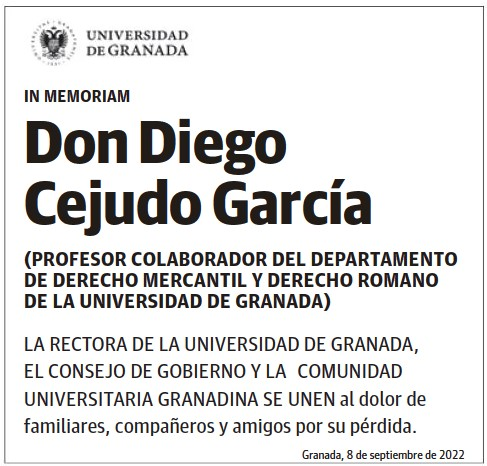 UNIVERSIDAD
DE GRANADA

IN MEMORIAM

Don Diego
Cejudo García

(PROFESOR COLABORADOR DEL DEPARTAMENTO DE DERECHO MERCANTIL Y DERECHO ROMANO DE LA UNIVERSIDAD DE GRANADA)

LA RECTORA DE LA UNIVERSIDAD DE GRANADA, EL CONSEJO DE GOBIERNO Y LA COMUNIDAD UNIVERSITARIA GRANADINA SE UNEN al dolor de familiares, compañeros y amigos por su pérdida.

Granada, 8 de septiembre de 2022